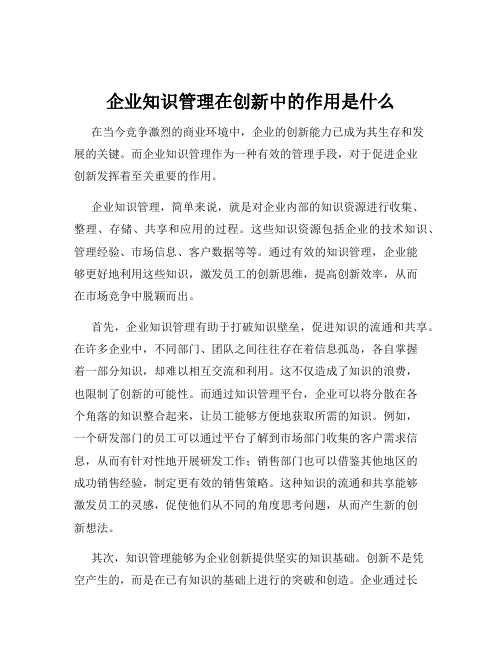 企业知识管理在创新中的作用是什么

在当今竞争激烈的商业环境中，企业的创新能力已成为其生存和发展的关键。而企业知识管理作为一种有效的管理手段，对于促进企业创新发挥着至关重要的作用。

企业知识管理，简单来说，就是对企业内部的知识资源进行收集、整理、存储、共享和应用的过程。这些知识资源包括企业的技术知识、管理经验、市场信息、客户数据等等。通过有效的知识管理，企业能够更好地利用这些知识，激发员工的创新思维，提高创新效率，从而在市场竞争中脱颖而出。

首先，企业知识管理有助于打破知识壁垒，促进知识的流通和共享。在许多企业中，不同部门、团队之间往往存在着信息孤岛，各自掌握着一部分知识，却难以相互交流和利用。这不仅造成了知识的浪费，也限制了创新的可能性。而通过知识管理平台，企业可以将分散在各个角落的知识整合起来，让员工能够方便地获取所需的知识。例如，一个研发部门的员工可以通过平台了解到市场部门收集的客户需求信息，从而有针对性地开展研发工作；销售部门也可以借鉴其他地区的成功销售经验，制定更有效的销售策略。这种知识的流通和共享能够激发员工的灵感，促使他们从不同的角度思考问题，从而产生新的创新想法。

其次，知识管理能够为企业创新提供坚实的知识基础。创新不是凭空产生的，而是在已有知识的基础上进行的突破和创造。企业通过长